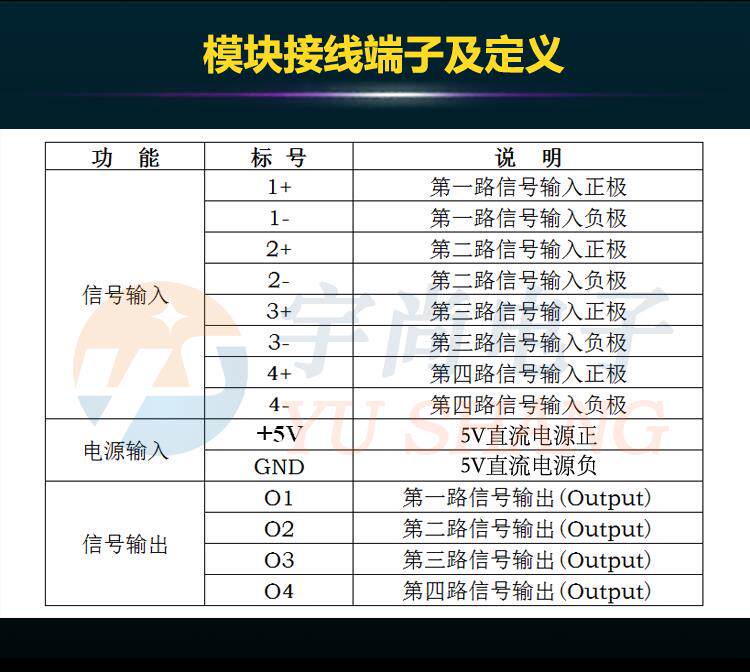 模块接线端子及定义

| 功　能 | 标 号 | 说　明 |
|---|---|---|
| 信号输入 | 1+ | 第一路信号输入正极 |
| | 1- | 第一路信号输入负极 |
| | 2+ | 第二路信号输入正极 |
| | 2- | 第二路信号输入负极 |
| | 3+ | 第三路信号输入正极 |
| | 3- | 第三路信号输入负极 |
| | 4+ | 第四路信号输入正极 |
| | 4- | 第四路信号输入负极 |
| 电源输入 | +5V | 5V直流电源正 |
| | GND | 5V直流电源负 |
| 信号输出 | O1 | 第一路信号输出(Output) |
| | O2 | 第二路信号输出(Output) |
| | O3 | 第三路信号输出(Output) |
| | O4 | 第四路信号输出(Output) |

宇尚电子
YU SHANG